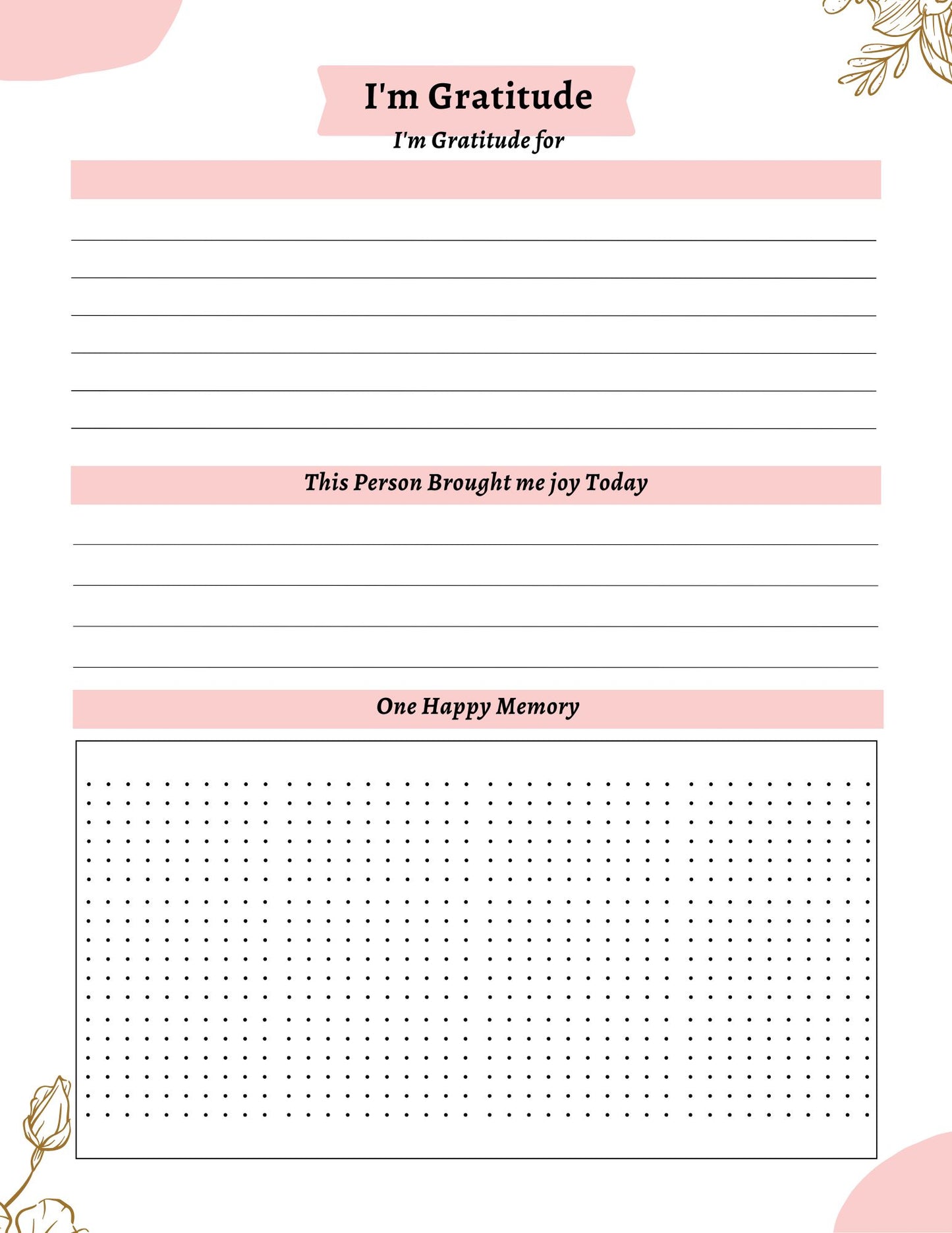 I'm Gratitude

I'm Gratitude for

This Person Brought me joy Today

One Happy Memory